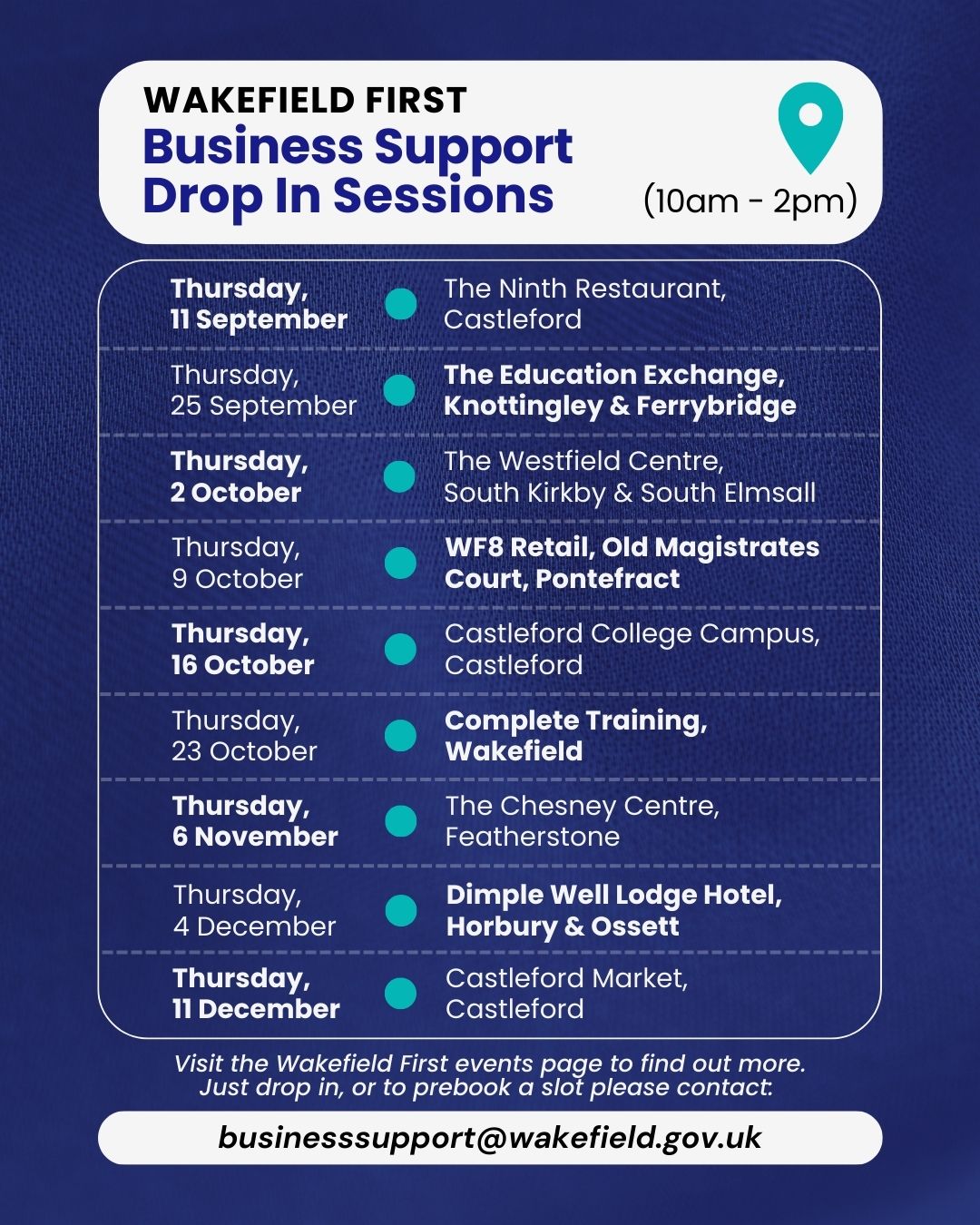 WAKEFIELD FIRST
Business Support Drop In Sessions

(10am - 2pm)

Thursday, 11 September
The Ninth Restaurant, Castleford

Thursday, 25 September
The Education Exchange, Knottingley & Ferrybridge

Thursday, 2 October
The Westfield Centre, South Kirkby & South Elmsall

Thursday, 9 October
WF8 Retail, Old Magistrates Court, Pontefract

Thursday, 16 October
Castleford College Campus, Castleford

Thursday, 23 October
Complete Training, Wakefield

Thursday, 6 November
The Chesney Centre, Featherstone

Thursday, 4 December
Dimple Well Lodge Hotel, Horbury & Ossett

Thursday, 11 December
Castleford Market, Castleford

Visit the Wakefield First events page to find out more. Just drop in, or to prebook a slot please contact:

businesssupport@wakefield.gov.uk